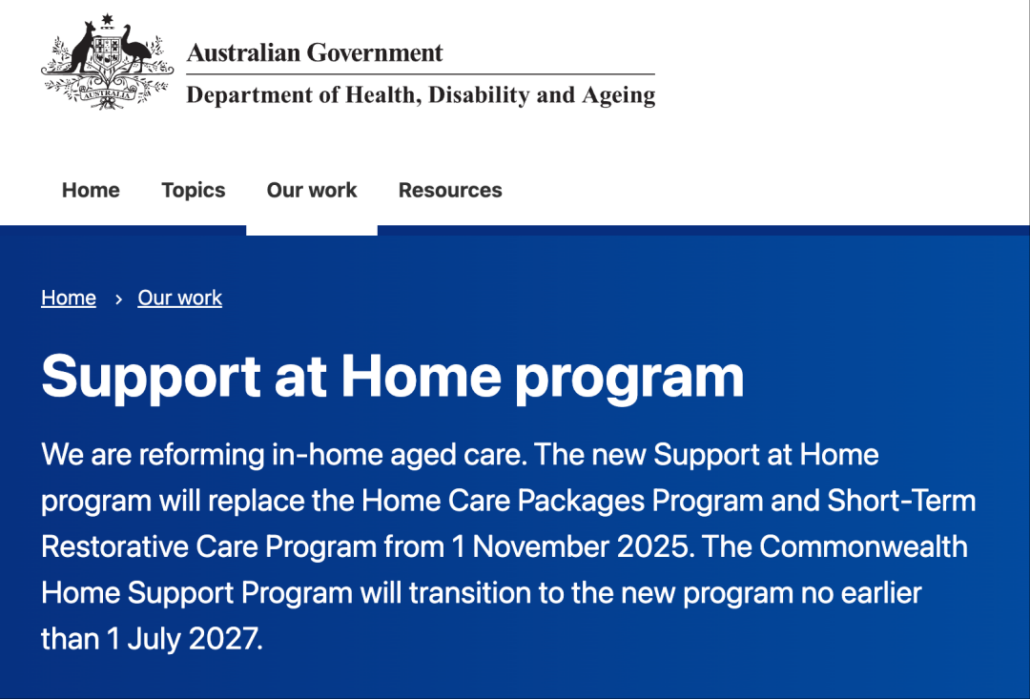 AUSTRALIA

Australian Government

Department of Health, Disability and Ageing

Home Topics Our work Resources

Home › Our work

Support at Home program

We are reforming in-home aged care. The new Support at Home program will replace the Home Care Packages Program and Short-Term Restorative Care Program from 1 November 2025. The Commonwealth Home Support Program will transition to the new program no earlier than 1 July 2027.